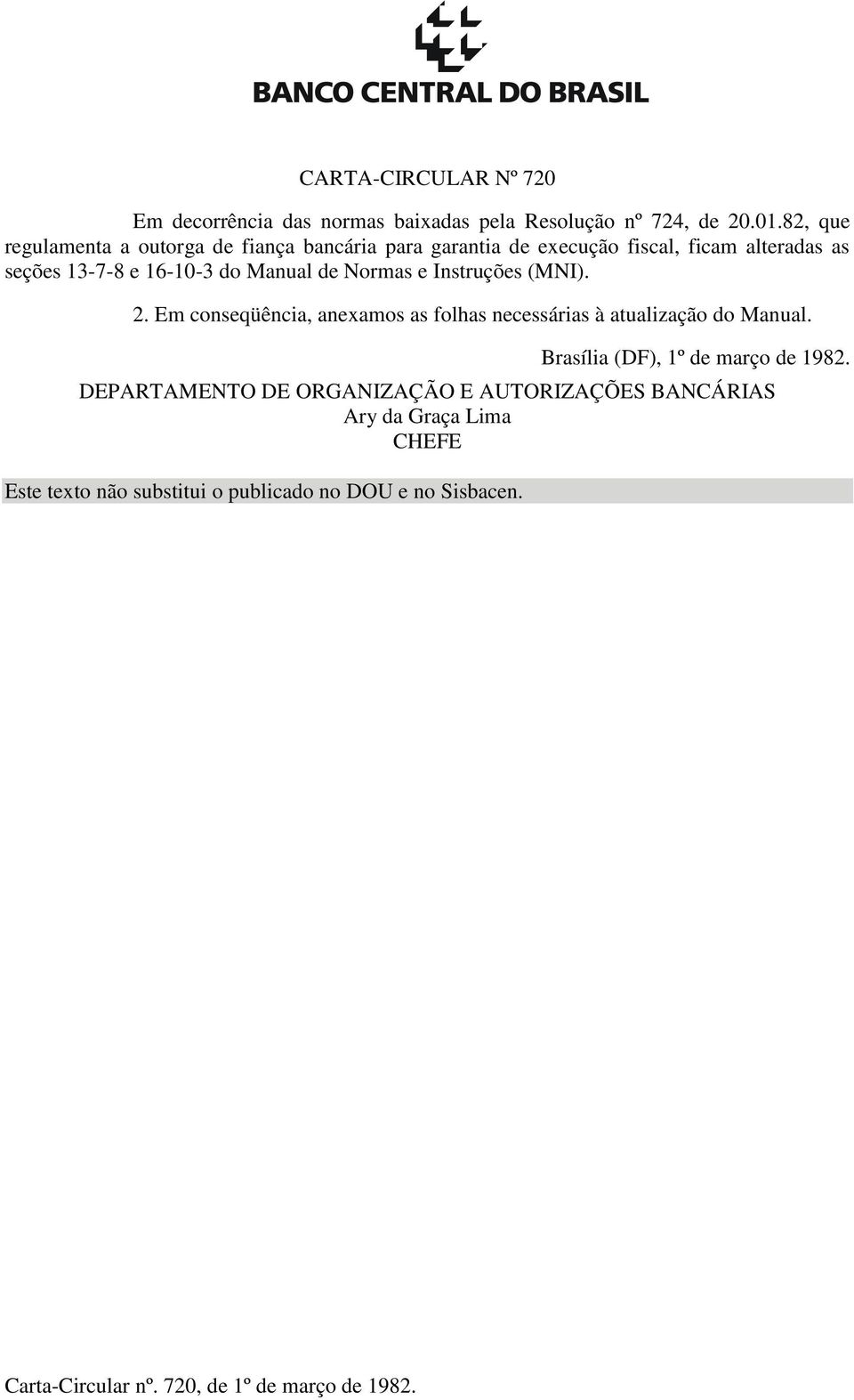 BANCO CENTRAL DO BRASIL

CARTA-CIRCULAR Nº 720

Em decorrência das normas baixadas pela Resolução nº 724, de 20.01.82, que regulamenta a outorga de fiança bancária para garantia de execução fiscal, ficam alteradas as seções 13-7-8 e 16-10-3 do Manual de Normas e Instruções (MNI).

2. Em conseqüência, anexamos as folhas necessárias à atualização do Manual.

Brasília (DF), 1º de março de 1982.

DEPARTAMENTO DE ORGANIZAÇÃO E AUTORIZAÇÕES BANCÁRIAS
Ary da Graça Lima
CHEFE

Este texto não substitui o publicado no DOU e no Sisbacen.

Carta-Circular nº. 720, de 1º de março de 1982.